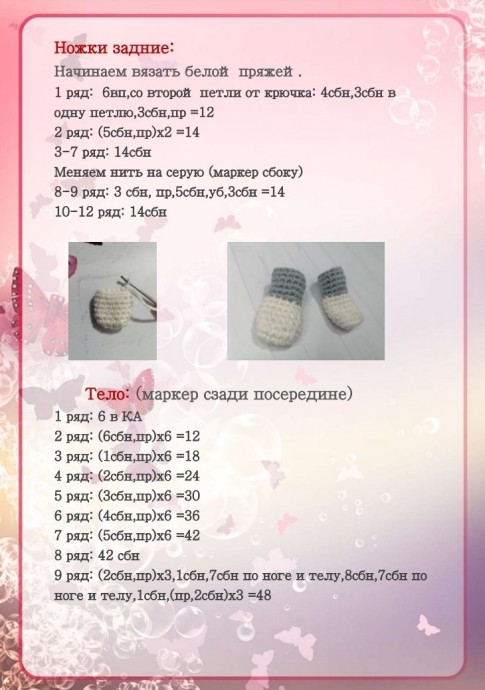 Ножки задние:
Начинаем вязать белой пряжей .
1 ряд: 6вп,со второй петли от крючка: 4сбн,3сбн в одну петлю,3сбн,пр =12
2 ряд: (5сбн,пр)х2 =14
3-7 ряд: 14сбн
Меняем нить на серую (маркер сбоку)
8-9 ряд: 3 сбн, пр,5сбн,уб,3сбн =14
10-12 ряд: 14сбн

Тело: (маркер сзади посередине)
1 ряд: 6 в КА
2 ряд: (6сбн,пр)х6 =12
3 ряд: (1сбн,пр)х6 =18
4 ряд: (2сбн,пр)х6 =24
5 ряд: (3сбн,пр)х6 =30
6 ряд: (4сбн,пр)х6 =36
7 ряд: (5сбн,пр)х6 =42
8 ряд: 42 сбн
9 ряд: (2сбн,пр)х3,1сбн,7сбн по ноге и телу,8сбн,7сбн по ноге и телу,1сбн,(пр,2сбн)х3 =48